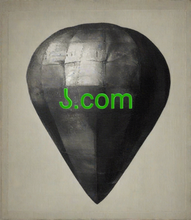 J.com